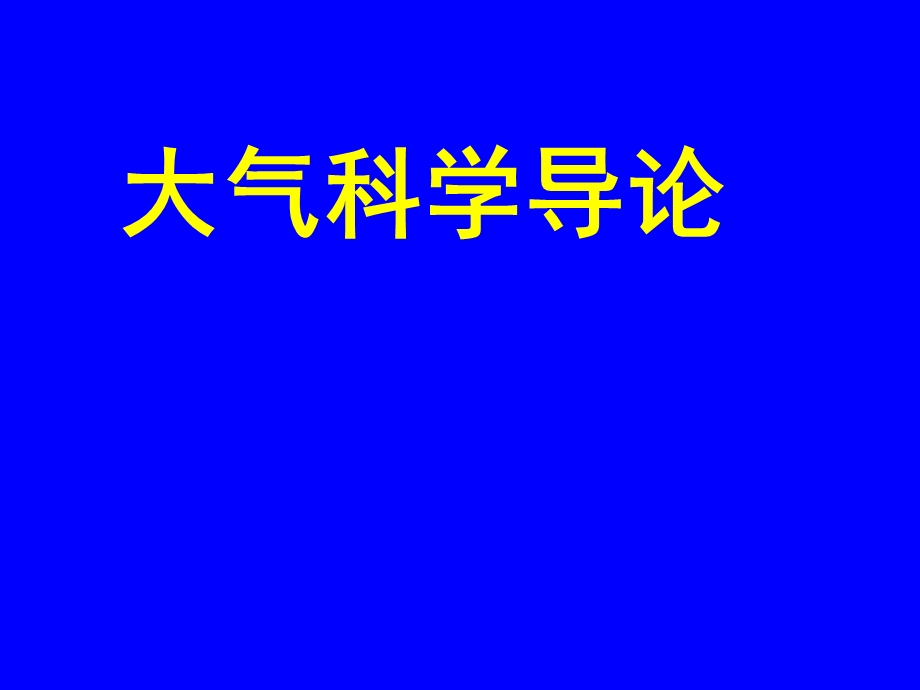 大气科学导论